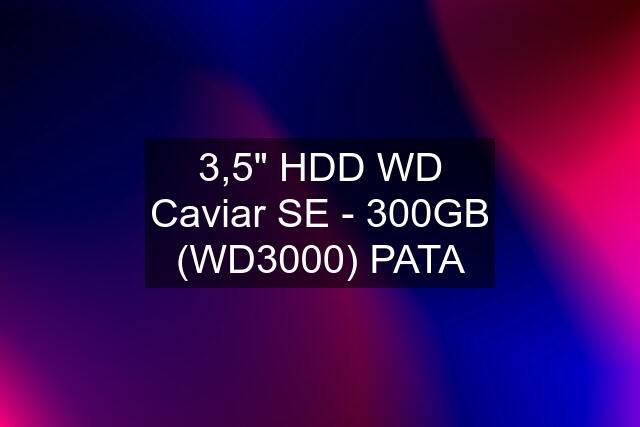 3,5" HDD WD Caviar SE - 300GB (WD3000) PATA